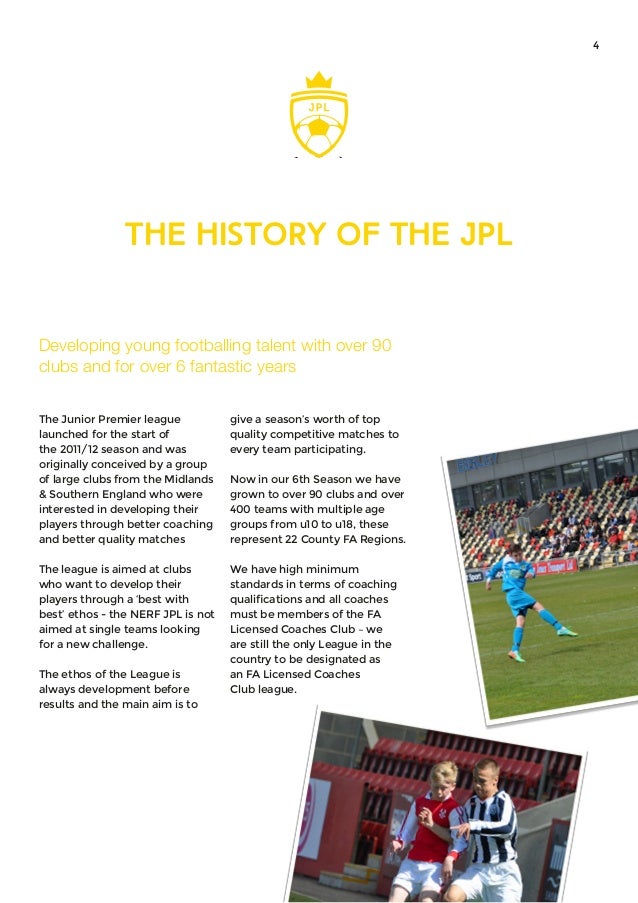 4

JPL

THE HISTORY OF THE JPL

Developing young footballing talent with over 90 clubs and for over 6 fantastic years

The Junior Premier league launched for the start of the 2011/12 season and was originally conceived by a group of large clubs from the Midlands & Southern England who were interested in developing their players through better coaching and better quality matches

The league is aimed at clubs who want to develop their players through a 'best with best' ethos - the NERF JPL is not aimed at single teams looking for a new challenge.

The ethos of the League is always development before results and the main aim is to give a season's worth of top quality competitive matches to every team participating.

Now in our 6th Season we have grown to over 90 clubs and over 400 teams with multiple age groups from u10 to u18, these represent 22 County FA Regions.

We have high minimum standards in terms of coaching qualifications and all coaches must be members of the FA Licensed Coaches Club – we are still the only League in the country to be designated as an FA Licensed Coaches Club league.